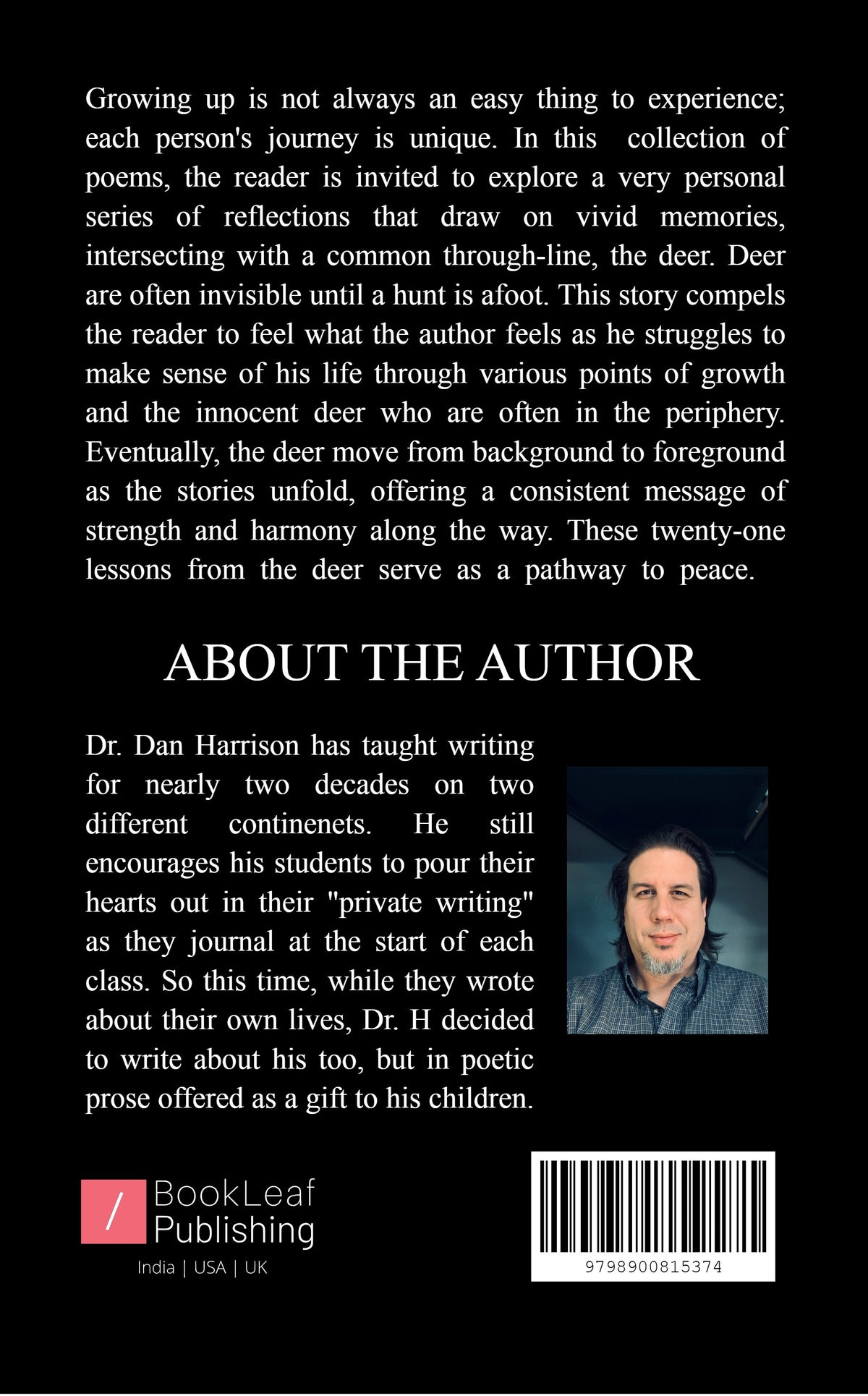 Growing up is not always an easy thing to experience; each person's journey is unique. In this collection of poems, the reader is invited to explore a very personal series of reflections that draw on vivid memories, intersecting with a common through-line, the deer. Deer are often invisible until a hunt is afoot. This story compels the reader to feel what the author feels as he struggles to make sense of his life through various points of growth and the innocent deer who are often in the periphery. Eventually, the deer move from background to foreground as the stories unfold, offering a consistent message of strength and harmony along the way. These twenty-one lessons from the deer serve as a pathway to peace.

ABOUT THE AUTHOR

Dr. Dan Harrison has taught writing for nearly two decades on two different continenets. He still encourages his students to pour their hearts out in their "private writing" as they journal at the start of each class. So this time, while they wrote about their own lives, Dr. H decided to write about his too, but in poetic prose offered as a gift to his children.

/ BookLeaf Publishing
India | USA | UK

9798900815374